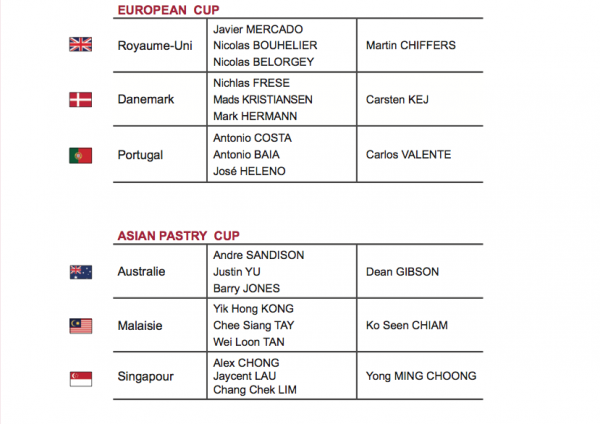 EUROPEAN CUP

| Royaume-Uni | Javier MERCADO<br>Nicolas BOUHELIER<br>Nicolas BELORGEY | Martin CHIFFERS |
|---|---|---|
| Danemark | Nichlas FRESE<br>Mads KRISTIANSEN<br>Mark HERMANN | Carsten KEJ |
| Portugal | Antonio COSTA<br>Antonio BAIA<br>José HELENO | Carlos VALENTE |

ASIAN PASTRY CUP

| Australie | Andre SANDISON<br>Justin YU<br>Barry JONES | Dean GIBSON |
|---|---|---|
| Malaisie | Yik Hong KONG<br>Chee Siang TAY<br>Wei Loon TAN | Ko Seen CHIAM |
| Singapour | Alex CHONG<br>Jaycent LAU<br>Chang Chek LIM | Yong MING CHOONG |